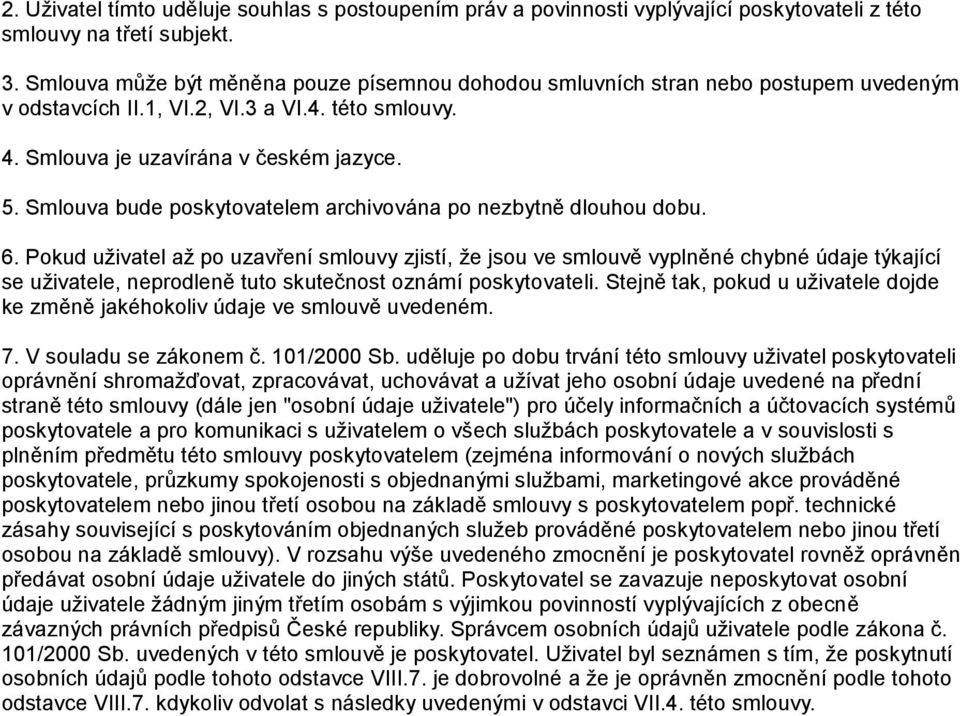 2. Uživatel tímto uděluje souhlas s postoupením práv a povinnosti vyplývající poskytovateli z této smlouvy na třetí subjekt.

3. Smlouva může být měněna pouze písemnou dohodou smluvních stran nebo postupem uvedeným v odstavcích II.1, VI.2, VI.3 a VI.4. této smlouvy.

4. Smlouva je uzavírána v českém jazyce.

5. Smlouva bude poskytovatelem archivována po nezbytně dlouhou dobu.

6. Pokud uživatel až po uzavření smlouvy zjistí, že jsou ve smlouvě vyplněné chybné údaje týkající se uživatele, neprodleně tuto skutečnost oznámí poskytovateli. Stejně tak, pokud u uživatele dojde ke změně jakéhokoliv údaje ve smlouvě uvedeném.

7. V souladu se zákonem č. 101/2000 Sb. uděluje po dobu trvání této smlouvy uživatel poskytovateli oprávnění shromažďovat, zpracovávat, uchovávat a užívat jeho osobní údaje uvedené na přední straně této smlouvy (dále jen "osobní údaje uživatele") pro účely informačních a účtovacích systémů poskytovatele a pro komunikaci s uživatelem o všech službách poskytovatele a v souvislosti s plněním předmětu této smlouvy poskytovatelem (zejména informování o nových službách poskytovatele, průzkumy spokojenosti s objednanými službami, marketingové akce prováděné poskytovatelem nebo jinou třetí osobou na základě smlouvy s poskytovatelem popř. technické zásahy související s poskytováním objednaných služeb prováděné poskytovatelem nebo jinou třetí osobou na základě smlouvy). V rozsahu výše uvedeného zmocnění je poskytovatel rovněž oprávněn předávat osobní údaje uživatele do jiných států. Poskytovatel se zavazuje neposkytovat osobní údaje uživatele žádným jiným třetím osobám s výjimkou povinností vyplývajících z obecně závazných právních předpisů České republiky. Správcem osobních údajů uživatele podle zákona č. 101/2000 Sb. uvedených v této smlouvě je poskytovatel. Uživatel byl seznámen s tím, že poskytnutí osobních údajů podle tohoto odstavce VIII.7. je dobrovolné a že je oprávněn zmocnění podle tohoto odstavce VIII.7. kdykoliv odvolat s následky uvedenými v odstavci VII.4. této smlouvy.